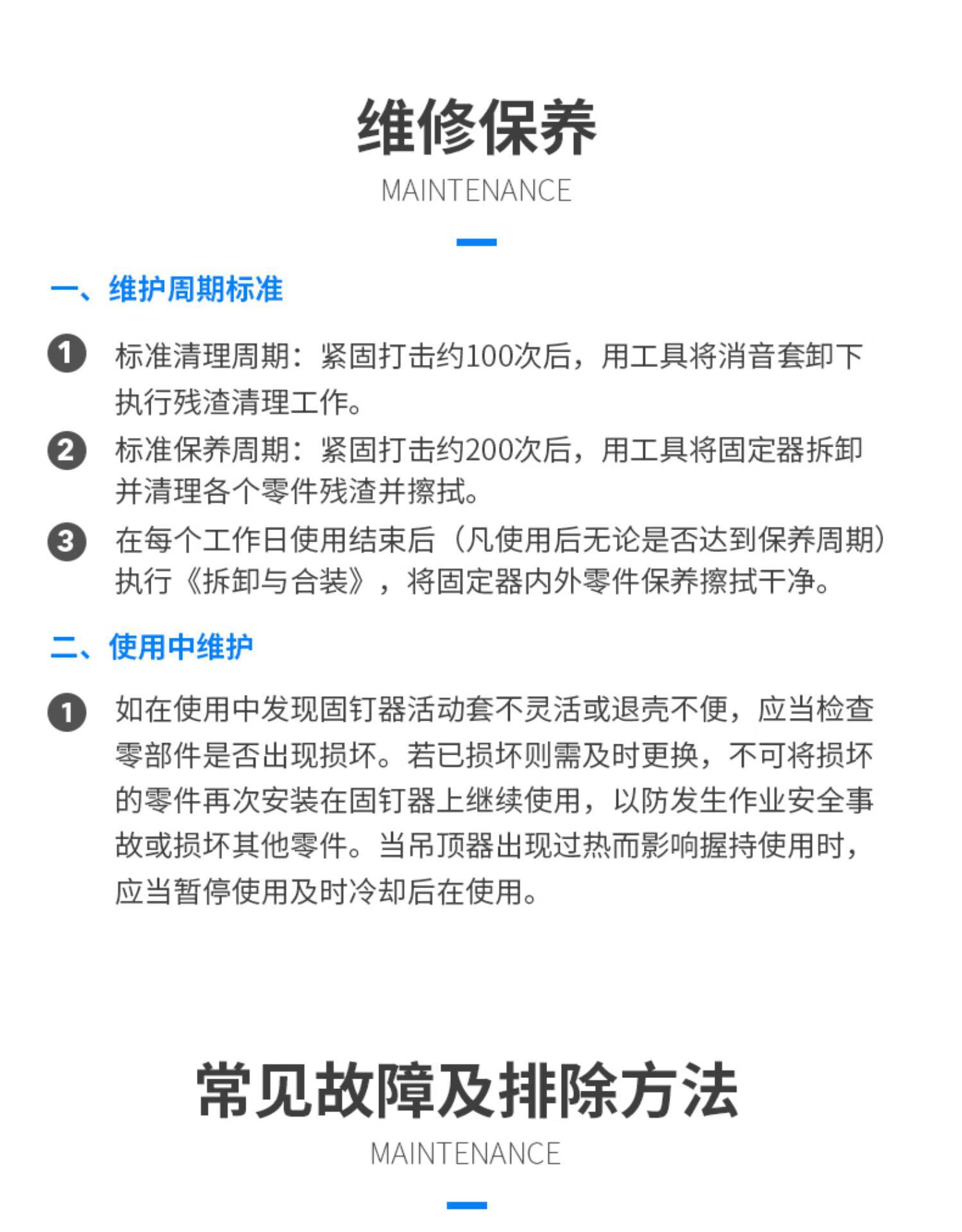 维修保养

MAINTENANCE

一、维护周期标准

1 标准清理周期：紧固打击约100次后，用工具将消音套卸下执行残渣清理工作。

2 标准保养周期：紧固打击约200次后，用工具将固定器拆卸并清理各个零件残渣并擦拭。

3 在每个工作日使用结束后（凡使用后无论是否达到保养周期）执行《拆卸与合装》，将固定器内外零件保养擦拭干净。

二、使用中维护

1 如在使用中发现固钉器活动套不灵活或退壳不便，应当检查零部件是否出现损坏。若已损坏则需及时更换，不可将损坏的零件再次安装在固钉器上继续使用，以防发生作业安全事故或损坏其他零件。当吊顶器出现过热而影响握持使用时，应当暂停使用及时冷却后在使用。

常见故障及排除方法

MAINTENANCE